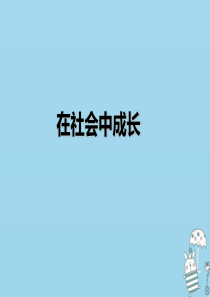 在社会中成长